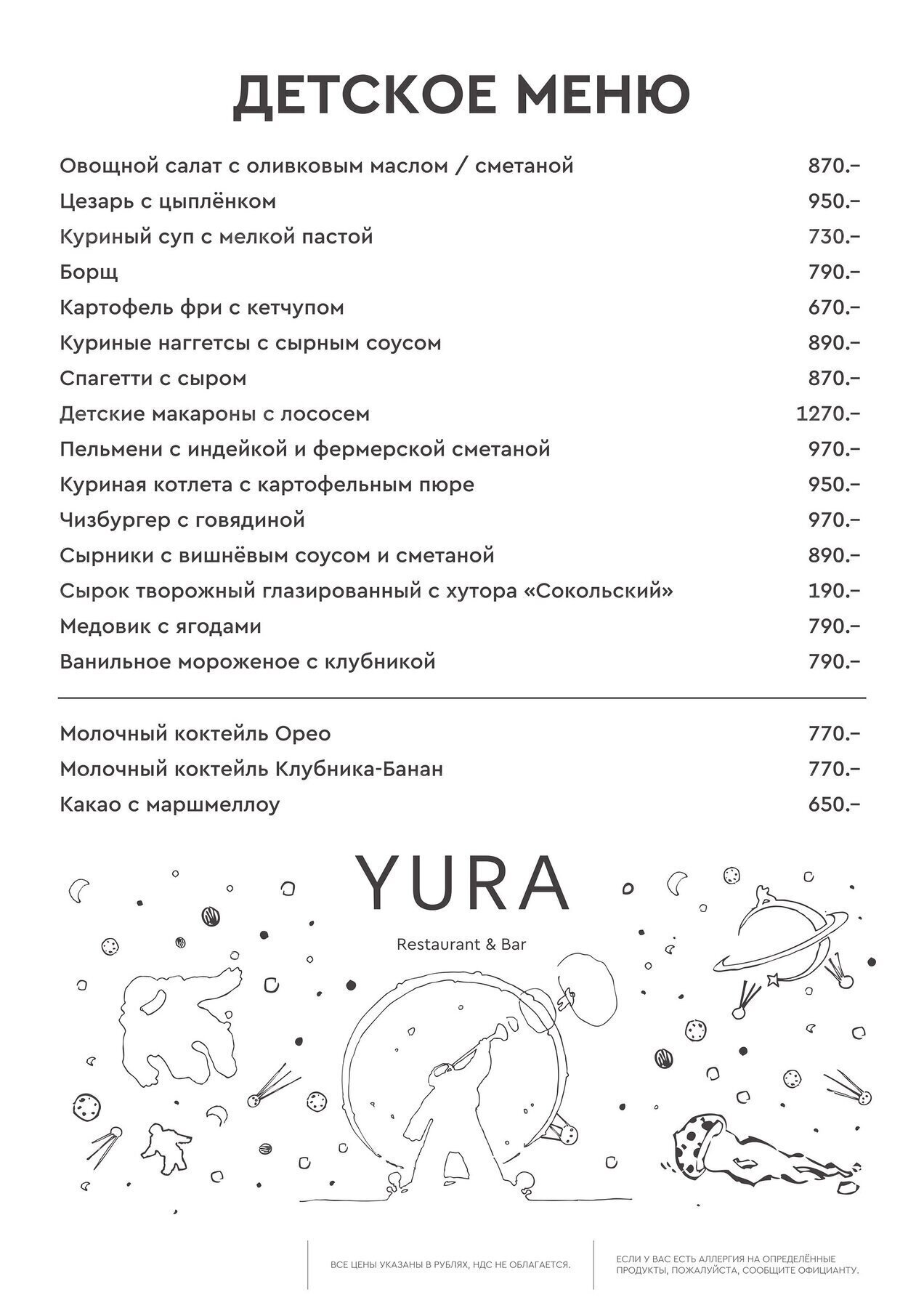 ДЕТСКОЕ МЕНЮ

Овощной салат с оливковым маслом / сметаной 870.–
Цезарь с цыплёнком 950.–
Куриный суп с мелкой пастой 730.–
Борщ 790.–
Картофель фри с кетчупом 670.–
Куриные наггетсы с сырным соусом 890.–
Спагетти с сыром 870.–
Детские макароны с лососем 1270.–
Пельмени с индейкой и фермерской сметаной 970.–
Куриная котлета с картофельным пюре 950.–
Чизбургер с говядиной 970.–
Сырники с вишнёвым соусом и сметаной 890.–
Сырок творожный глазированный с хутора «Сокольский» 190.–
Медовик с ягодами 790.–
Ванильное мороженое с клубникой 790.–

Молочный коктейль Орео 770.–
Молочный коктейль Клубника-Банан 770.–
Какао с маршмеллоу 650.–

YURA

Restaurant & Bar

ВСЕ ЦЕНЫ УКАЗАНЫ В РУБЛЯХ, НДС НЕ ОБЛАГАЕТСЯ.

ЕСЛИ У ВАС ЕСТЬ АЛЛЕРГИЯ НА ОПРЕДЕЛЁННЫЕ ПРОДУКТЫ, ПОЖАЛУЙСТА, СООБЩИТЕ ОФИЦИАНТУ.